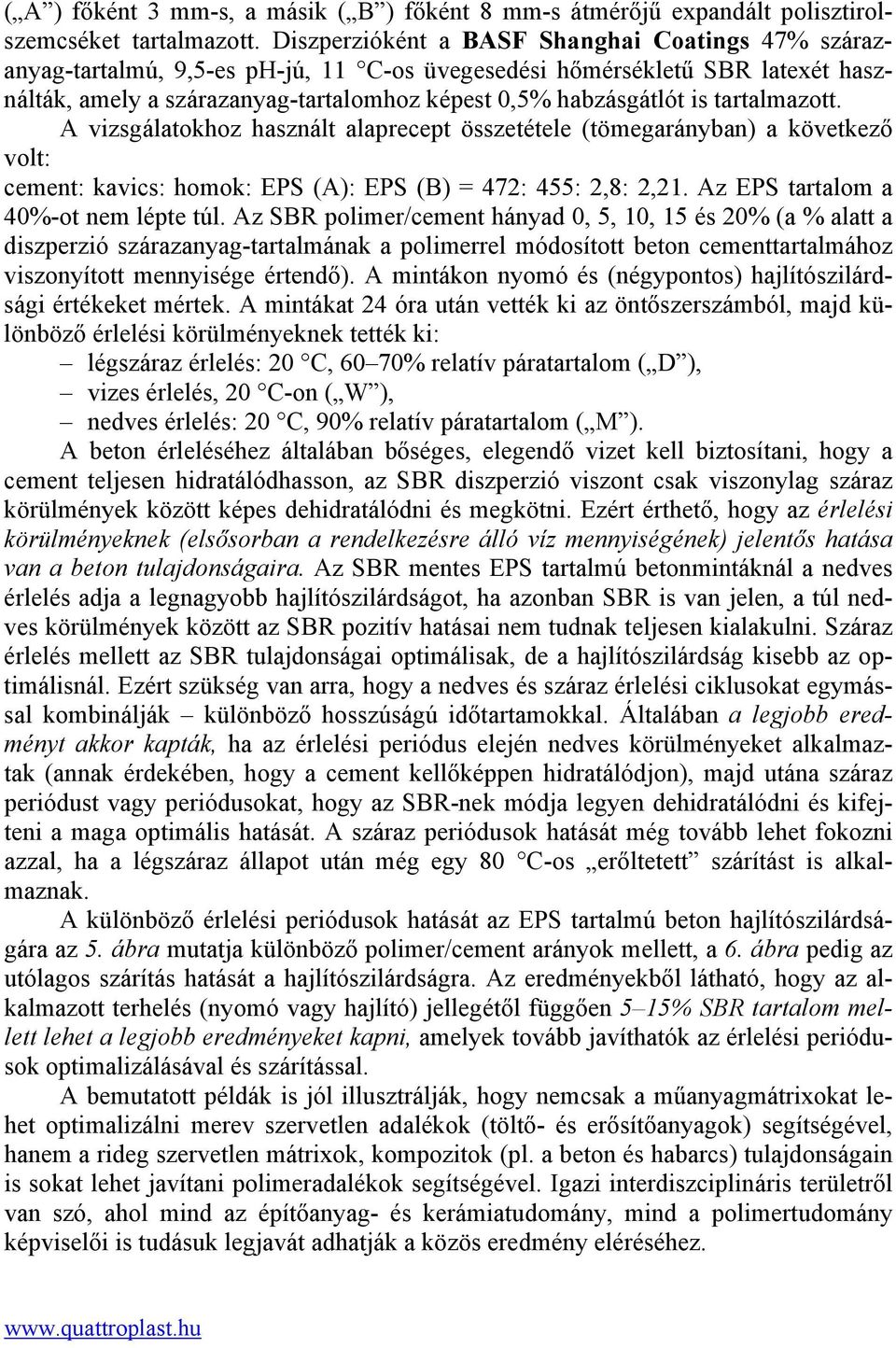 („A”) főként 3 mm-s, a másik („B”) főként 8 mm-s átmérőjű expandált polisztirolszemcséket tartalmazott. Diszperzióként a BASF Shanghai Coatings 47% szárazanyag-tartalmú, 9,5-es pH-jú, 11 °C-os üvegesedési hőmérsékletű SBR latexét használták, amely a szárazanyag-tartalomhoz képest 0,5% habzásgátlót is tartalmazott.

A vizsgálatokhoz használt alaprecept összetétele (tömegarányban) a következő volt:

cement: kavics: homok: EPS (A): EPS (B) = 472: 455: 2,8: 2,21. Az EPS tartalom a 40%-ot nem lépte túl. Az SBR polimer/cement hányad 0, 5, 10, 15 és 20% (a % alatt a diszperzió szárazanyag-tartalmának a polimerrel módosított beton cementtartalmához viszonyított mennyisége értendő). A mintákon nyomó és (négypontos) hajlítószilárdsági értékeket mértek. A mintákat 24 óra után vették ki az öntőszerszámból, majd különböző érlelési körülményeknek tették ki:

– légszáraz érlelés: 20 °C, 60–70% relatív páratartalom („D”),
– vizes érlelés, 20 °C-on („W”),
– nedves érlelés: 20 °C, 90% relatív páratartalom („M”).

A beton érleléséhez általában bőséges, elegendő vizet kell biztosítani, hogy a cement teljesen hidratálódhasson, az SBR diszperzió viszont csak viszonylag száraz körülmények között képes dehidratálódni és megkötni. Ezért érthető, hogy az érlelési körülményeknek (elsősorban a rendelkezésre álló víz mennyiségének) jelentős hatása van a beton tulajdonságaira. Az SBR mentes EPS tartalmú betonmintáknál a nedves érlelés adja a legnagyobb hajlítószilárdságot, ha azonban SBR is van jelen, a túl nedves körülmények között az SBR pozitív hatásai nem tudnak teljesen kialakulni. Száraz érlelés mellett az SBR tulajdonságai optimálisak, de a hajlítószilárdság kisebb az optimálisnál. Ezért szükség van arra, hogy a nedves és száraz érlelési ciklusokat egymással kombinálják – különböző hosszúságú időtartamokkal. Általában a legjobb eredményt akkor kapták, ha az érlelési periódus elején nedves körülményeket alkalmaztak (annak érdekében, hogy a cement kellőképpen hidratálódjon), majd utána száraz periódust vagy periódusokat, hogy az SBR-nek módja legyen dehidratálódni és kifejteni a maga optimális hatását. A száraz periódusok hatását még tovább lehet fokozni azzal, ha a légszáraz állapot után még egy 80 °C-os „erőltetett” szárítást is alkalmaznak.

A különböző érlelési periódusok hatását az EPS tartalmú beton hajlítószilárdságára az 5. ábra mutatja különböző polimer/cement arányok mellett, a 6. ábra pedig az utólagos szárítás hatását a hajlítószilárdságra. Az eredményekből látható, hogy az alkalmazott terhelés (nyomó vagy hajlító) jellegétől függően 5–15% SBR tartalom mellett lehet a legjobb eredményeket kapni, amelyek tovább javíthatók az érlelési periódusok optimalizálásával és szárítással.

A bemutatott példák is jól illusztrálják, hogy nemcsak a műanyagmátrixokat lehet optimalizálni merev szervetlen adalékok (töltő- és erősítőanyagok) segítségével, hanem a rideg szervetlen mátrixok, kompozitok (pl. a beton és habarcs) tulajdonságain is sokat lehet javítani polimeradalékok segítségével. Igazi interdiszciplináris területről van szó, ahol mind az építőanyag- és kerámiatudomány, mind a polimertudomány képviselői is tudásuk legjavát adhatják a közös eredmény eléréséhez.

www.quattroplast.hu